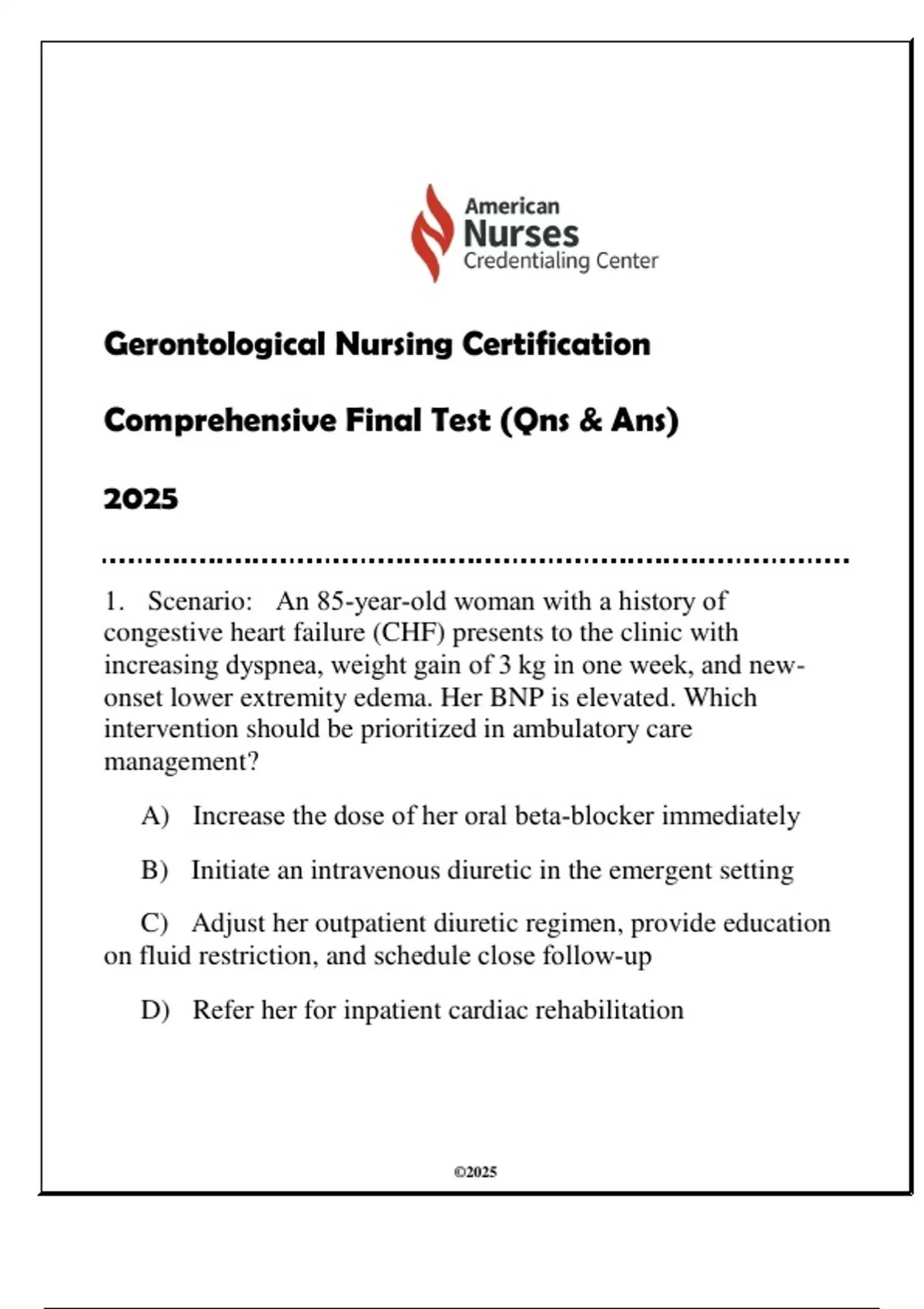 American Nurses Credentialing Center

Gerontological Nursing Certification

Comprehensive Final Test (Qns & Ans)

2025

1. Scenario: An 85-year-old woman with a history of congestive heart failure (CHF) presents to the clinic with increasing dyspnea, weight gain of 3 kg in one week, and new-onset lower extremity edema. Her BNP is elevated. Which intervention should be prioritized in ambulatory care management?

A) Increase the dose of her oral beta-blocker immediately

B) Initiate an intravenous diuretic in the emergent setting

C) Adjust her outpatient diuretic regimen, provide education on fluid restriction, and schedule close follow-up

D) Refer her for inpatient cardiac rehabilitation

©2025